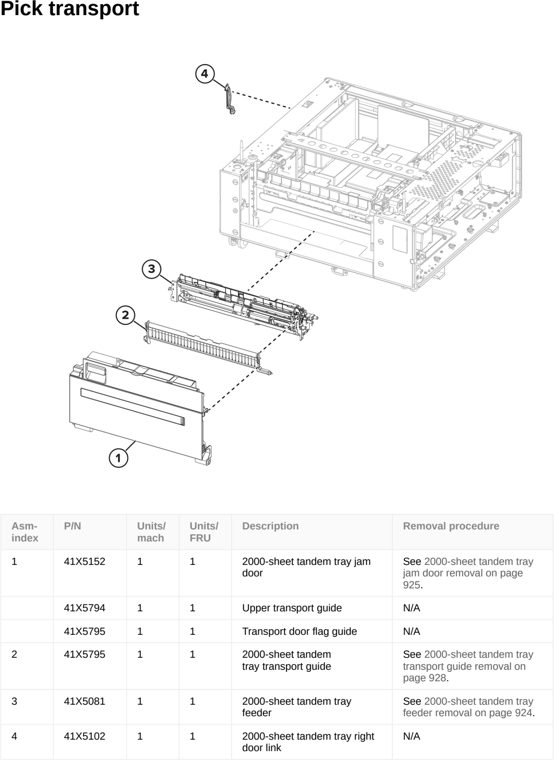 Pick transport

4

3

2

1

| Asm-index | P/N | Units/mach | Units/FRU | Description | Removal procedure |
|---|---|---|---|---|---|
| 1 | 41X5152 | 1 | 1 | 2000-sheet tandem tray jam door | See 2000-sheet tandem tray jam door removal on page 925. |
| | 41X5794 | 1 | 1 | Upper transport guide | N/A |
| | 41X5795 | 1 | 1 | Transport door flag guide | N/A |
| 2 | 41X5795 | 1 | 1 | 2000-sheet tandem tray transport guide | See 2000-sheet tandem tray transport guide removal on page 928. |
| 3 | 41X5081 | 1 | 1 | 2000-sheet tandem tray feeder | See 2000-sheet tandem tray feeder removal on page 924. |
| 4 | 41X5102 | 1 | 1 | 2000-sheet tandem tray right door link | N/A |